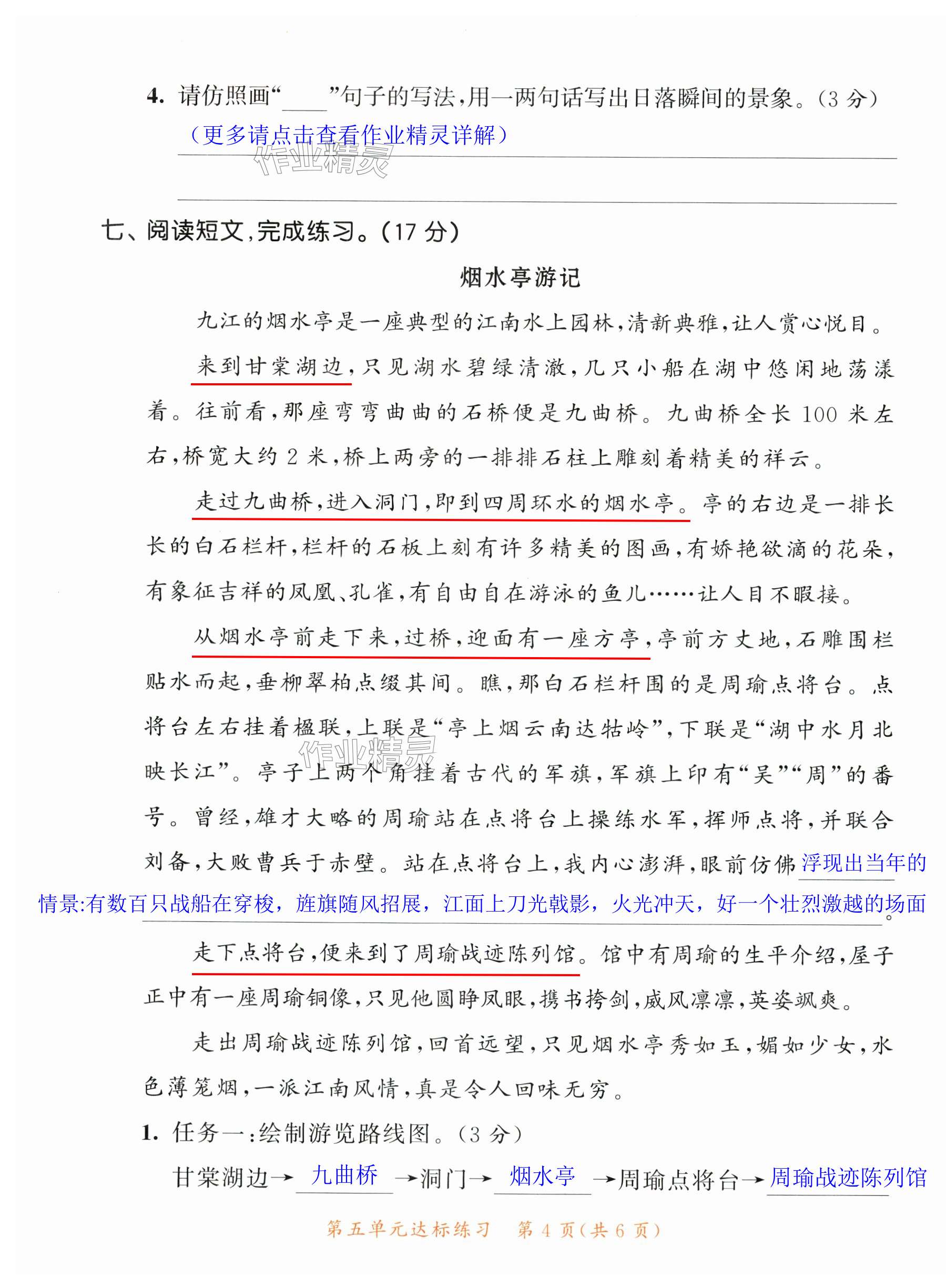 4. 请仿照画“____”句子的写法，用一两句话写出日落瞬间的景象。(3 分)
（更多请点击查看作业精灵详解）

作业精灵

七、阅读短文，完成练习。(17 分)

烟水亭游记

九江的烟水亭是一座典型的江南水上园林，清新典雅，让人赏心悦目。

来到甘棠湖边，只见湖水碧绿清澈，几只小船在湖中悠闲地荡漾着。往前看，那座弯弯曲曲的石桥便是九曲桥。九曲桥全长 100 米左右，桥宽大约 2 米，桥上两旁的一排排石柱上雕刻着精美的祥云。

走过九曲桥，进入洞门，即到四周环水的烟水亭。亭的右边是一排长长的白石栏杆，栏杆的石板上刻有许多精美的图画，有娇艳欲滴的花朵，有象征吉祥的凤凰、孔雀，有自由自在游泳的鱼儿……让人目不暇接。

从烟水亭前走下来，过桥，迎面有一座方亭，亭前方丈地，石雕围栏贴水而起，垂柳翠柏点缀其间。瞧，那白石栏杆围的是周瑜点将台。点将台左右挂着楹联，上联是“亭上烟云南达牯岭”，下联是“湖中水月北映长江”。亭子上两个角挂着古代的军旗，军旗上印有“吴”“周”的番号。曾经，雄才大略的周瑜站在点将台上操练水军，挥师点将，并联合刘备，大败曹兵于赤壁。站在点将台上，我内心澎湃，眼前仿佛浮现出当年的情景:有数百只战船在穿梭，旌旗随风招展，江面上刀光戟影，火光冲天，好一个壮烈激越的场面。

作业精灵

走下点将台，便来到了周瑜战迹陈列馆。馆中有周瑜的生平介绍，屋子正中有一座周瑜铜像，只见他圆睁凤眼，携书挎剑，威风凛凛，英姿飒爽。

走出周瑜战迹陈列馆，回首远望，只见烟水亭秀如玉，媚如少女，水色薄笼烟，一派江南风情，真是令人回味无穷。

1. 任务一:绘制游览路线图。(3 分)

甘棠湖边→ 九曲桥 →洞门→ 烟水亭 →周瑜点将台→ 周瑜战迹陈列馆

第五单元达标练习 第 4 页(共 6 页)